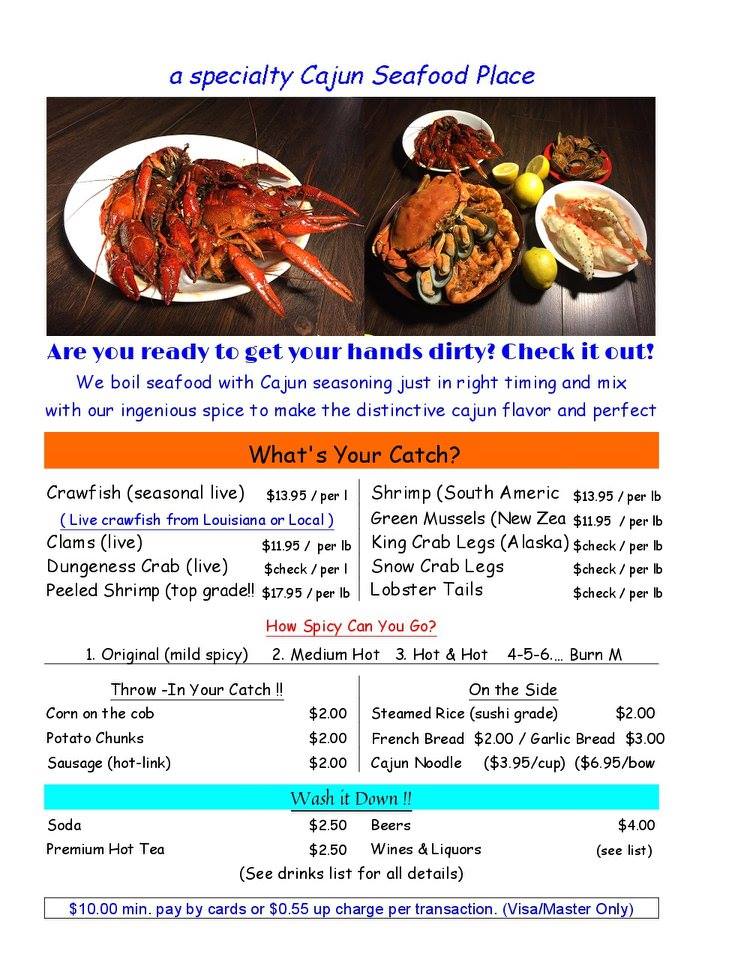 a specialty Cajun Seafood Place

Are you ready to get your hands dirty? Check it out!

We boil seafood with Cajun seasoning just in right timing and mix with our ingenious spice to make the distinctive cajun flavor and perfect

What's Your Catch?

Crawfish (seasonal live) $13.95 / per l
( Live crawfish from Louisiana or Local )
Clams (live) $11.95 / per lb
Dungeness Crab (live) $check / per l
Peeled Shrimp (top grade!! $17.95 / per lb

Shrimp (South Americ $13.95 / per lb
Green Mussels (New Zea $11.95 / per lb
King Crab Legs (Alaska) $check / per lb
Snow Crab Legs $check / per lb
Lobster Tails $check / per lb

How Spicy Can You Go?

1. Original (mild spicy) 2. Medium Hot 3. Hot & Hot 4-5-6.... Burn M

Throw -In Your Catch !!
Corn on the cob $2.00
Potato Chunks $2.00
Sausage (hot-link) $2.00

On the Side
Steamed Rice (sushi grade) $2.00
French Bread $2.00 / Garlic Bread $3.00
Cajun Noodle ($3.95/cup) ($6.95/bow

Wash it Down !!
Soda $2.50
Premium Hot Tea $2.50
Beers $4.00
Wines & Liquors (see list)
(See drinks list for all details)

$10.00 min. pay by cards or $0.55 up charge per transaction. (Visa/Master Only)